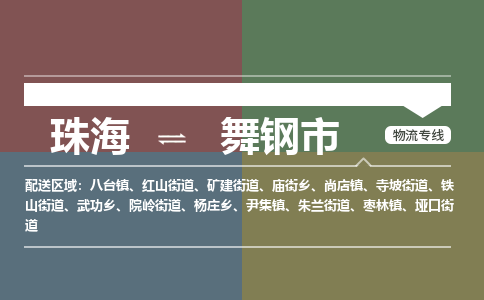 珠海 ⇌ 舞钢市

物流专线

配送区域：八台镇、红山街道、矿建街道、庙街乡、尚店镇、寺坡街道、铁山街道、武功乡、院岭街道、杨庄乡、尹集镇、朱兰街道、枣林镇、垭口街道